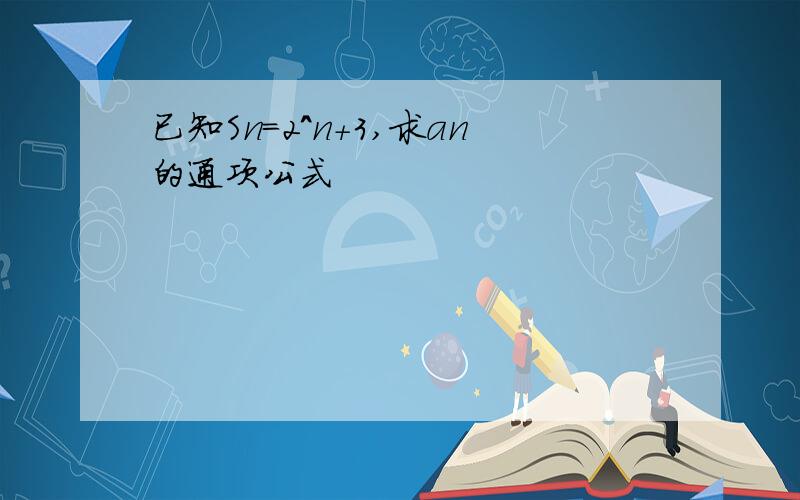 已知Sn=2^n+3,求an的通项公式